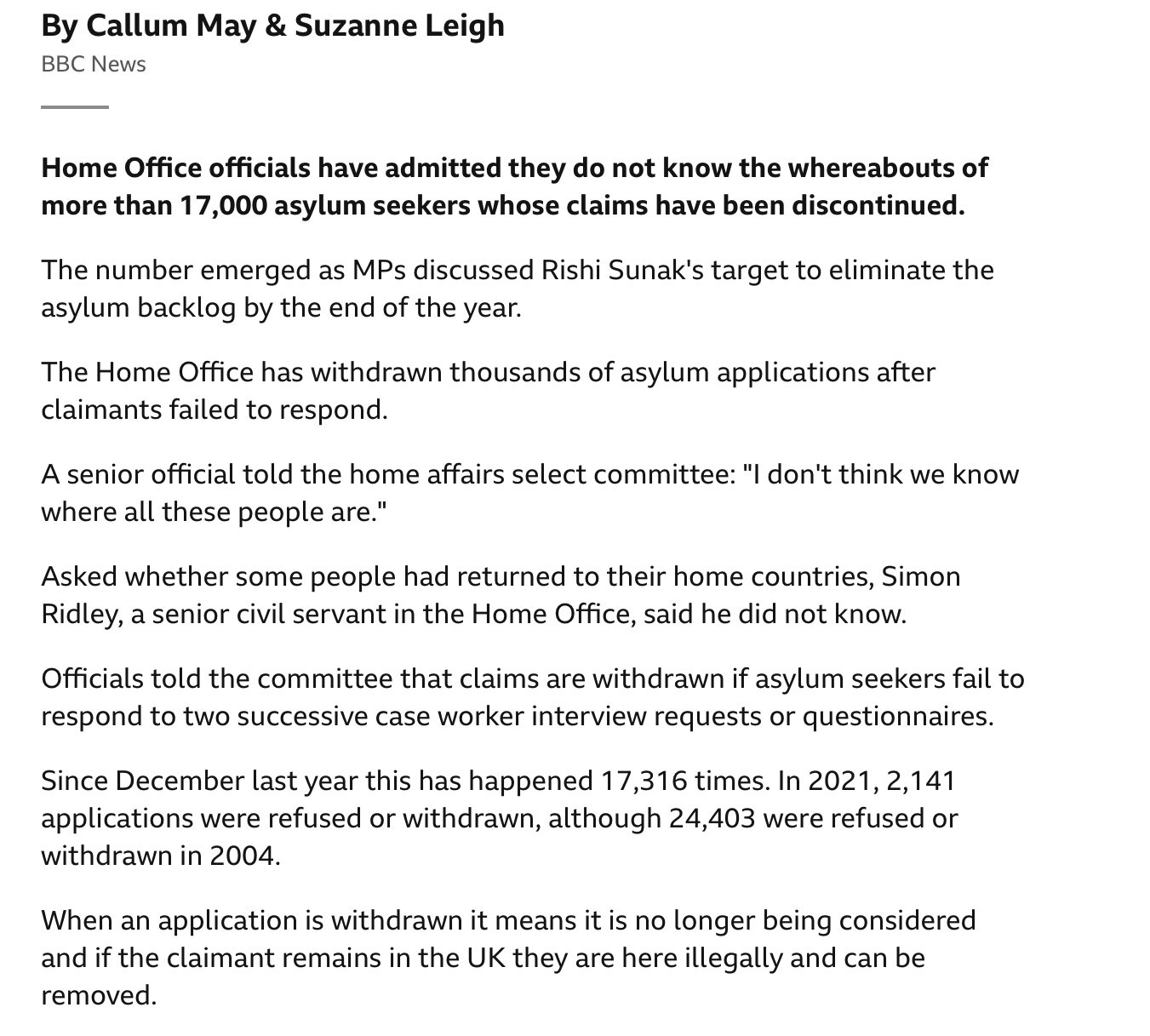 By Callum May & Suzanne Leigh
BBC News

Home Office officials have admitted they do not know the whereabouts of more than 17,000 asylum seekers whose claims have been discontinued.

The number emerged as MPs discussed Rishi Sunak's target to eliminate the asylum backlog by the end of the year.

The Home Office has withdrawn thousands of asylum applications after claimants failed to respond.

A senior official told the home affairs select committee: "I don't think we know where all these people are."

Asked whether some people had returned to their home countries, Simon Ridley, a senior civil servant in the Home Office, said he did not know.

Officials told the committee that claims are withdrawn if asylum seekers fail to respond to two successive case worker interview requests or questionnaires.

Since December last year this has happened 17,316 times. In 2021, 2,141 applications were refused or withdrawn, although 24,403 were refused or withdrawn in 2004.

When an application is withdrawn it means it is no longer being considered and if the claimant remains in the UK they are here illegally and can be removed.